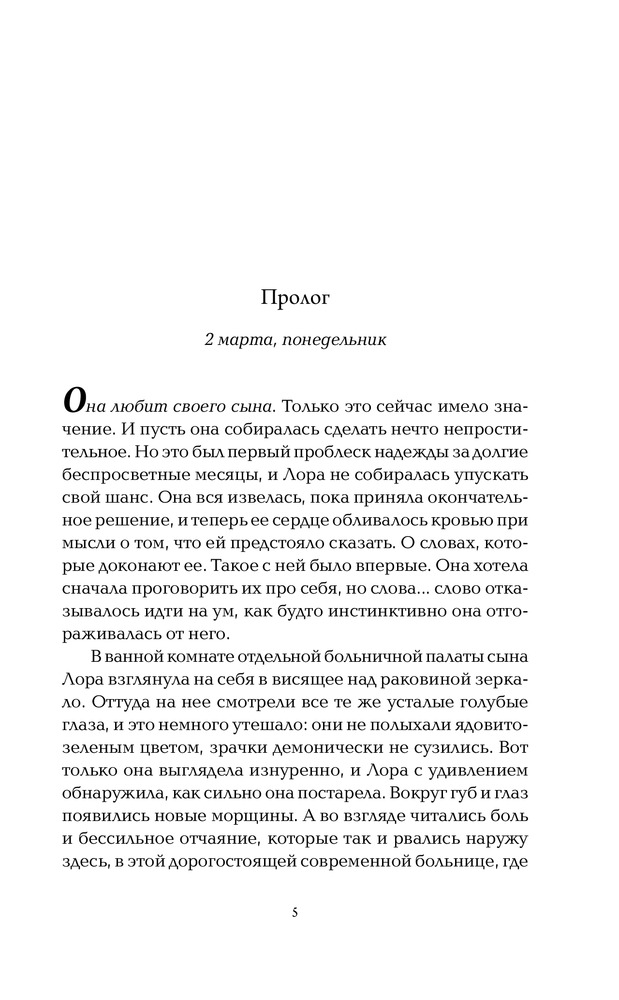 Пролог

2 марта, понедельник

Она любит своего сына. Только это сейчас имело значение. И пусть она собиралась сделать нечто непростительное. Но это был первый проблеск надежды за долгие беспросветные месяцы, и Лора не собиралась упускать свой шанс. Она вся извелась, пока приняла окончательное решение, и теперь ее сердце обливалось кровью при мысли о том, что ей предстояло сказать. О словах, которые доконают ее. Такое с ней было впервые. Она хотела сначала проговорить их про себя, но слова... слово отказывалось идти на ум, как будто инстинктивно она отгораживалась от него.

В ванной комнате отдельной больничной палаты сына Лора взглянула на себя в висящее над раковиной зеркало. Оттуда на нее смотрели все те же усталые голубые глаза, и это немного утешало: они не полыхали ядовито-зеленым цветом, зрачки демонически не сузились. Вот только она выглядела изнуренно, и Лора с удивлением обнаружила, как сильно она постарела. Вокруг губ и глаз появились новые морщины. А во взгляде читались боль и бессильное отчаяние, которые так и рвались наружу здесь, в этой дорогостоящей современной больнице, где

5